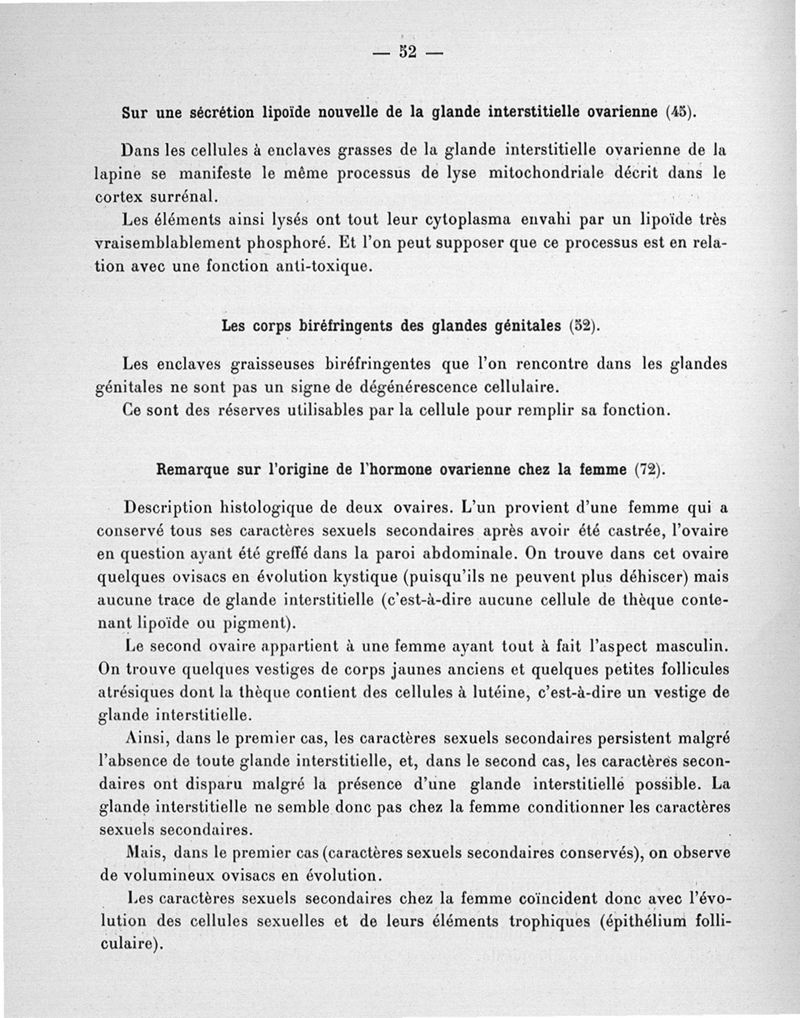 — 52 —

Sur une sécrétion lipoïde nouvelle de la glande interstitielle ovarienne (45).

Dans les cellules à enclaves grasses de la glande interstitielle ovarienne de la lapine se manifeste le même processus de lyse mitochondriale décrit dans le cortex surrénal.

Les éléments ainsi lysés ont tout leur cytoplasma envahi par un lipoïde très vraisemblablement phosphoré. Et l'on peut supposer que ce processus est en relation avec une fonction anti-toxique.

Les corps biréfringents des glandes génitales (52).

Les enclaves graisseuses biréfringentes que l'on rencontre dans les glandes génitales ne sont pas un signe de dégénérescence cellulaire.

Ce sont des réserves utilisables par la cellule pour remplir sa fonction.

Remarque sur l'origine de l'hormone ovarienne chez la femme (72).

Description histologique de deux ovaires. L'un provient d'une femme qui a conservé tous ses caractères sexuels secondaires après avoir été castrée, l'ovaire en question ayant été greffé dans la paroi abdominale. On trouve dans cet ovaire quelques ovisacs en évolution kystique (puisqu'ils ne peuvent plus déhiscer) mais aucune trace de glande interstitielle (c'est-à-dire aucune cellule de thèque contenant lipoïde ou pigment).

Le second ovaire appartient à une femme ayant tout à fait l'aspect masculin. On trouve quelques vestiges de corps jaunes anciens et quelques petites follicules atrésiques dont la thèque contient des cellules à lutéine, c'est-à-dire un vestige de glande interstitielle.

Ainsi, dans le premier cas, les caractères sexuels secondaires persistent malgré l'absence de toute glande interstitielle, et, dans le second cas, les caractères secondaires ont disparu malgré la présence d'une glande interstitielle possible. La glande interstitielle ne semble donc pas chez la femme conditionner les caractères sexuels secondaires.

Mais, dans le premier cas (caractères sexuels secondaires conservés), on observe de volumineux ovisacs en évolution.

Les caractères sexuels secondaires chez la femme coïncident donc avec l'évolution des cellules sexuelles et de leurs éléments trophiques (épithélium folliculaire).